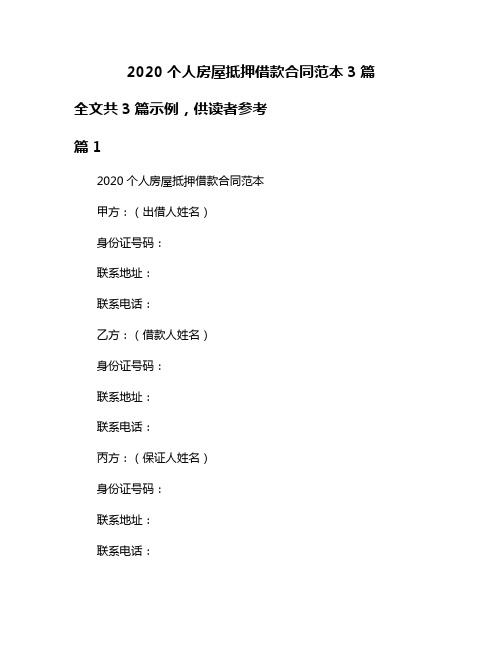 2020 个人房屋抵押借款合同范本 3 篇

全文共 3 篇示例，供读者参考

篇 1

2020 个人房屋抵押借款合同范本

甲方：（出借人姓名）

身份证号码：

联系地址：

联系电话：

乙方：（借款人姓名）

身份证号码：

联系地址：

联系电话：

丙方：（保证人姓名）

身份证号码：

联系地址：

联系电话：